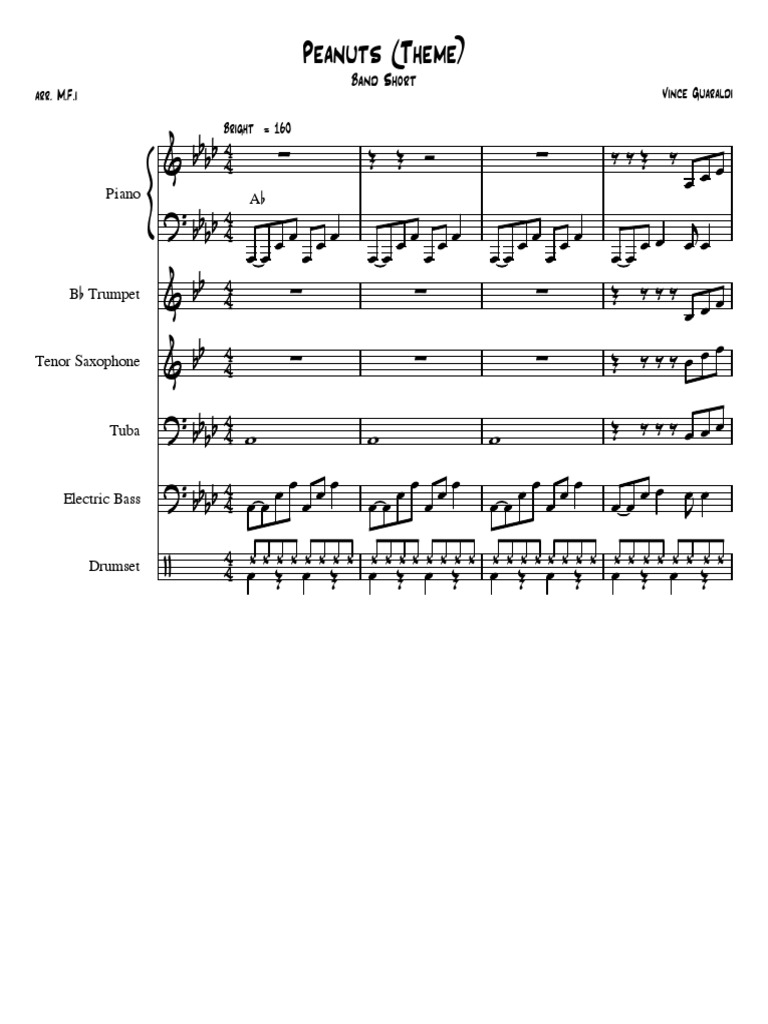 Peanuts (Theme)
Band Short

arr. M.F.I

Vince Guaraldi

Bright = 160

Piano

A♭

B♭ Trumpet

Tenor Saxophone

Tuba

Electric Bass

Drumset